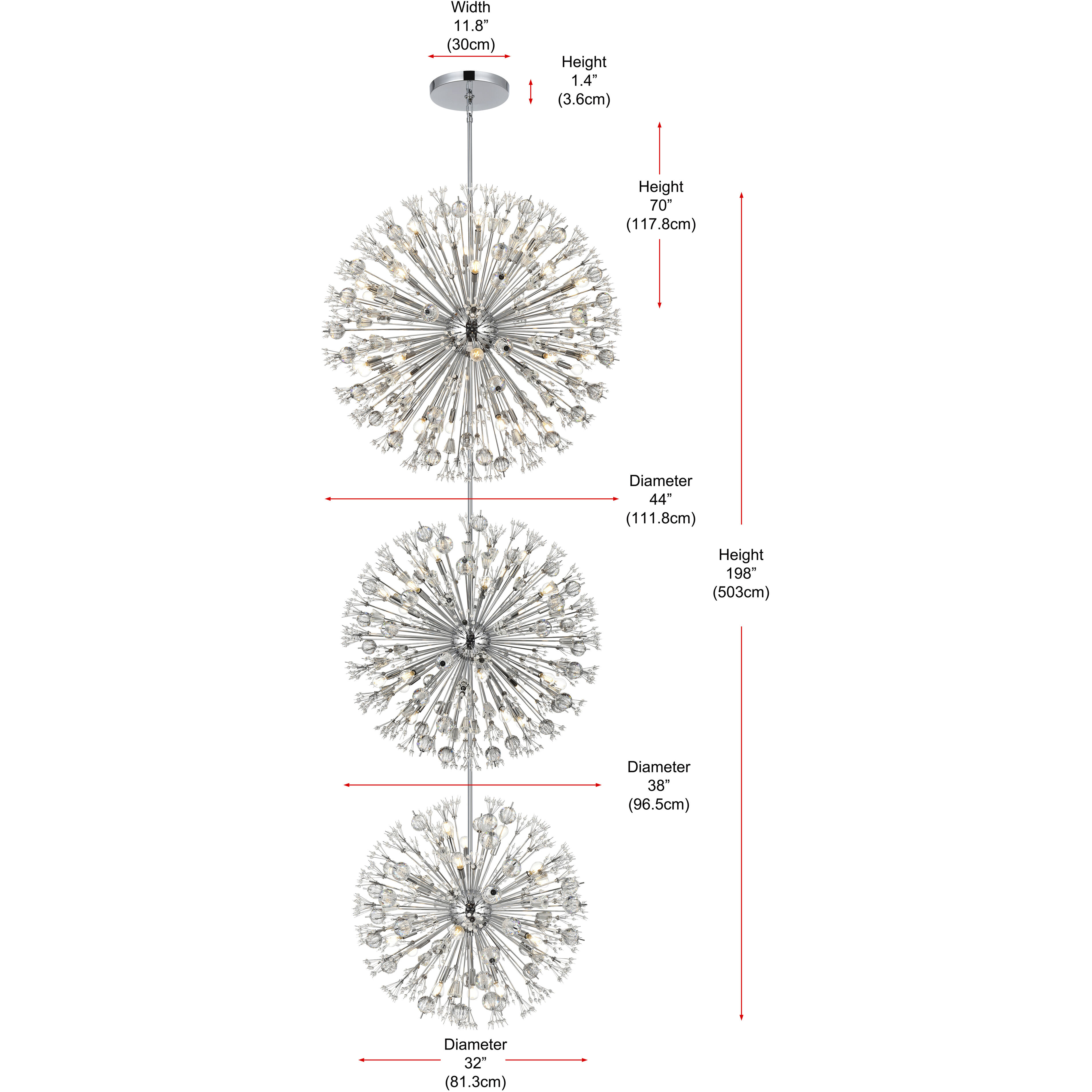 Width
11.8”
(30cm)

Height
1.4”
(3.6cm)

Height
70”
(117.8cm)

Diameter
44”
(111.8cm)

Height
198”
(503cm)

Diameter
38”
(96.5cm)

Diameter
32”
(81.3cm)